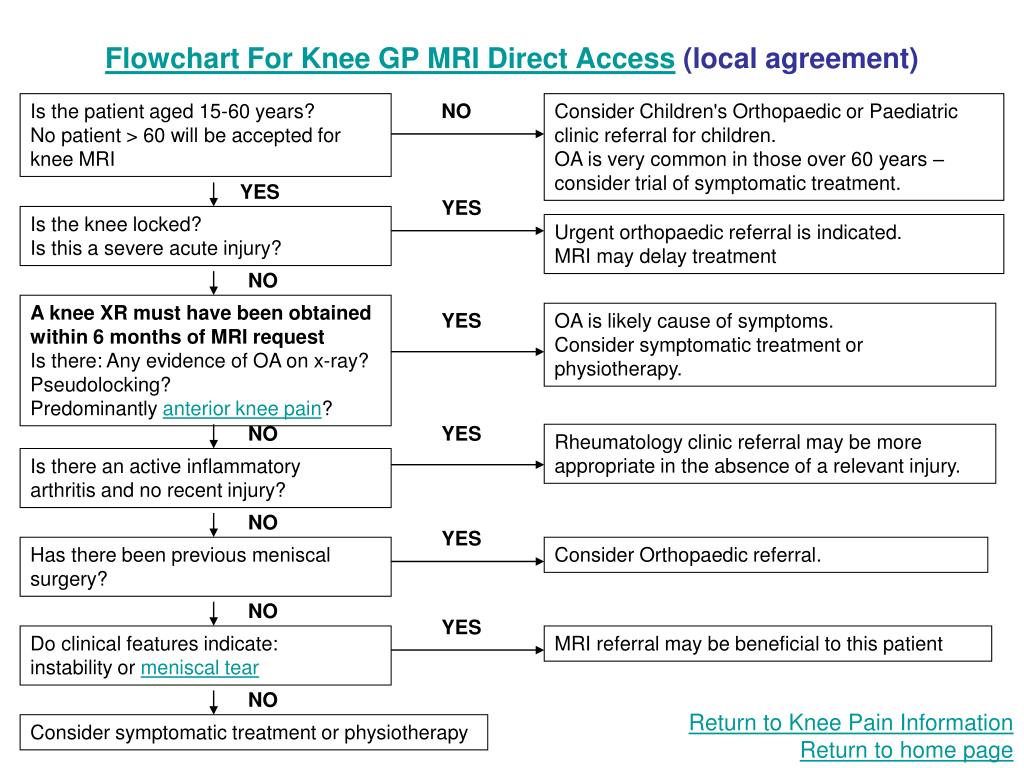 Flowchart For Knee GP MRI Direct Access (local agreement)

Is the patient aged 15-60 years?
No patient > 60 will be accepted for knee MRI

NO

Consider Children's Orthopaedic or Paediatric clinic referral for children.
OA is very common in those over 60 years – consider trial of symptomatic treatment.

YES

Is the knee locked?
Is this a severe acute injury?

YES

Urgent orthopaedic referral is indicated.
MRI may delay treatment

NO

A knee XR must have been obtained within 6 months of MRI request
Is there: Any evidence of OA on x-ray?
Pseudolocking?
Predominantly anterior knee pain?

YES

OA is likely cause of symptoms.
Consider symptomatic treatment or physiotherapy.

NO

Is there an active inflammatory arthritis and no recent injury?

YES

Rheumatology clinic referral may be more appropriate in the absence of a relevant injury.

NO

Has there been previous meniscal surgery?

YES

Consider Orthopaedic referral.

NO

Do clinical features indicate:
instability or meniscal tear

YES

MRI referral may be beneficial to this patient

NO

Consider symptomatic treatment or physiotherapy

Return to Knee Pain Information
Return to home page